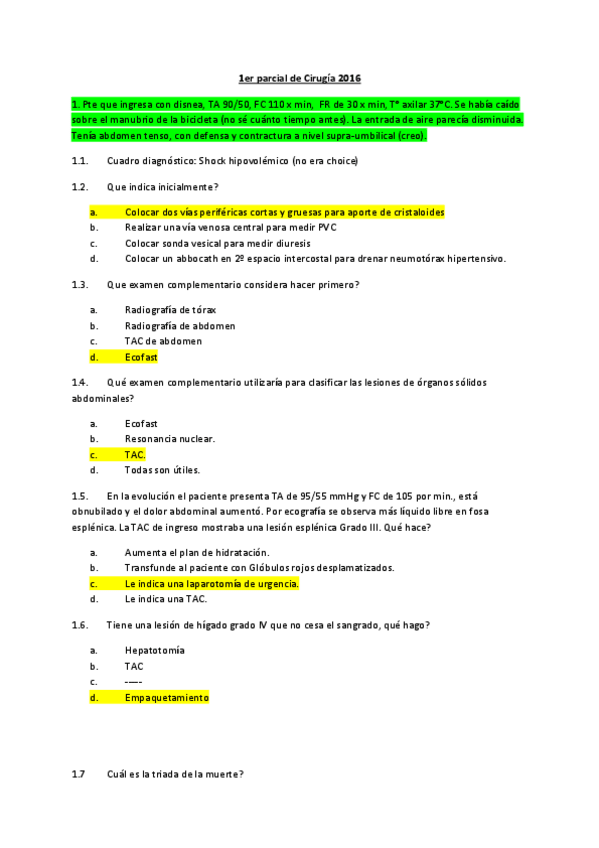 1er parcial de Cirugía 2016

1. Pte que ingresa con disnea, TA 90/50, FC 110 x min, FR de 30 x min, T° axilar 37°C. Se había caído sobre el manubrio de la bicicleta (no sé cuánto tiempo antes). La entrada de aire parecía disminuida. Tenía abdomen tenso, con defensa y contractura a nivel supra-umbilical (creo).

1.1. Cuadro diagnóstico: Shock hipovolémico (no era choice)

1.2. Que indica inicialmente?

a. Colocar dos vías periféricas cortas y gruesas para aporte de cristaloides
b. Realizar una vía venosa central para medir PVC
c. Colocar sonda vesical para medir diuresis
d. Colocar un abbocath en 2º espacio intercostal para drenar neumotórax hipertensivo.

1.3. Que examen complementario considera hacer primero?

a. Radiografía de tórax
b. Radiografía de abdomen
c. TAC de abdomen
d. Ecofast

1.4. Qué examen complementario utilizaría para clasificar las lesiones de órganos sólidos abdominales?

a. Ecofast
b. Resonancia nuclear.
c. TAC.
d. Todas son útiles.

1.5. En la evolución el paciente presenta TA de 95/55 mmHg y FC de 105 por min., está obnubilado y el dolor abdominal aumentó. Por ecografía se observa más líquido libre en fosa esplénica. La TAC de ingreso mostraba una lesión esplénica Grado III. Qué hace?

a. Aumenta el plan de hidratación.
b. Transfunde al paciente con Glóbulos rojos desplamatizados.
c. Le indica una laparotomía de urgencia.
d. Le indica una TAC.

1.6. Tiene una lesión de hígado grado IV que no cesa el sangrado, qué hago?

a. Hepatotomía
b. TAC
c. -----
d. Empaquetamiento

1.7 Cuál es la triada de la muerte?